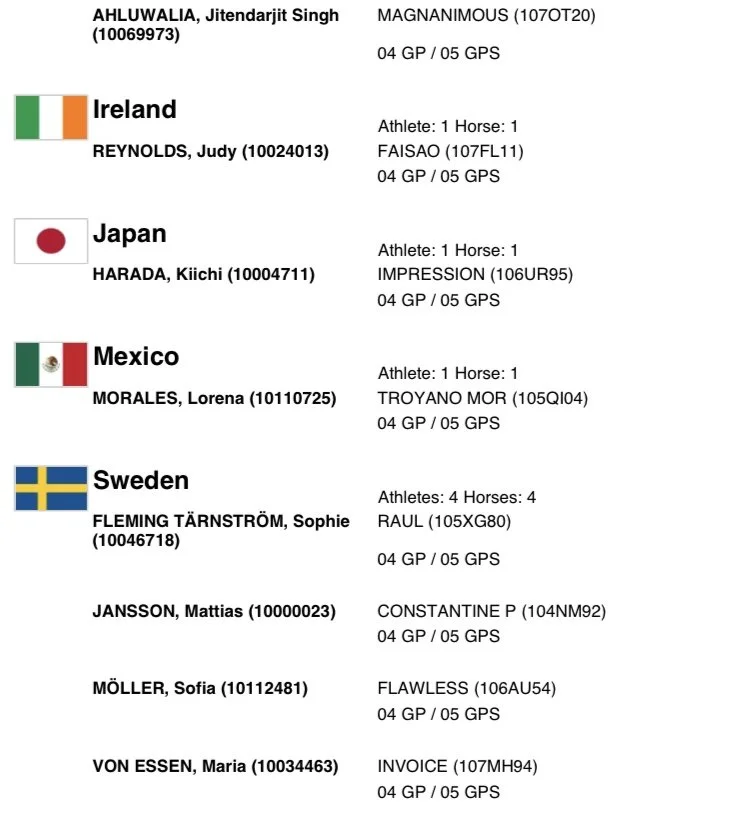 AHLUWALIA, Jitendarjit Singh (10069973)
MAGNANIMOUS (107OT20)
04 GP / 05 GPS

Ireland
Athlete: 1 Horse: 1
REYNOLDS, Judy (10024013)
FAISAO (107FL11)
04 GP / 05 GPS

Japan
Athlete: 1 Horse: 1
HARADA, Kiichi (10004711)
IMPRESSION (106UR95)
04 GP / 05 GPS

Mexico
Athlete: 1 Horse: 1
MORALES, Lorena (10110725)
TROYANO MOR (105QI04)
04 GP / 05 GPS

Sweden
Athletes: 4 Horses: 4
FLEMING TÄRNSTRÖM, Sophie (10046718)
RAUL (105XG80)
04 GP / 05 GPS

JANSSON, Mattias (10000023)
CONSTANTINE P (104NM92)
04 GP / 05 GPS

MÖLLER, Sofia (10112481)
FLAWLESS (106AU54)
04 GP / 05 GPS

VON ESSEN, Maria (10034463)
INVOICE (107MH94)
04 GP / 05 GPS